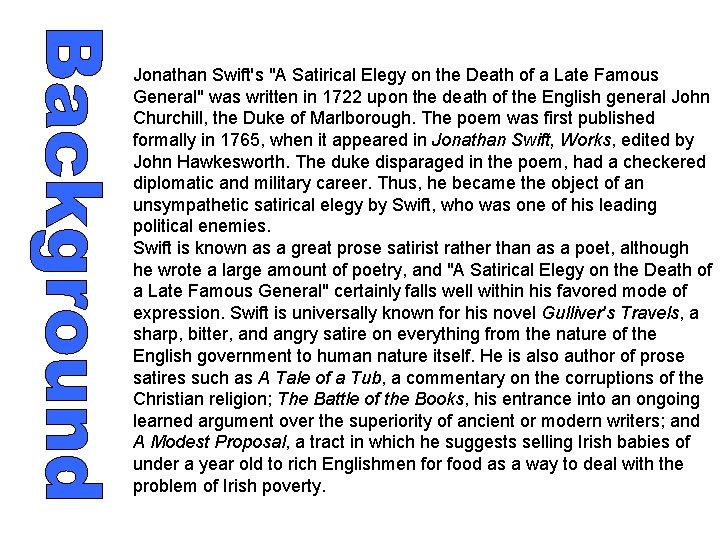 Background

Jonathan Swift's "A Satirical Elegy on the Death of a Late Famous General" was written in 1722 upon the death of the English general John Churchill, the Duke of Marlborough. The poem was first published formally in 1765, when it appeared in Jonathan Swift, Works, edited by John Hawkesworth. The duke disparaged in the poem, had a checkered diplomatic and military career. Thus, he became the object of an unsympathetic satirical elegy by Swift, who was one of his leading political enemies.

Swift is known as a great prose satirist rather than as a poet, although he wrote a large amount of poetry, and "A Satirical Elegy on the Death of a Late Famous General" certainly falls well within his favored mode of expression. Swift is universally known for his novel Gulliver's Travels, a sharp, bitter, and angry satire on everything from the nature of the English government to human nature itself. He is also author of prose satires such as A Tale of a Tub, a commentary on the corruptions of the Christian religion; The Battle of the Books, his entrance into an ongoing learned argument over the superiority of ancient or modern writers; and A Modest Proposal, a tract in which he suggests selling Irish babies of under a year old to rich Englishmen for food as a way to deal with the problem of Irish poverty.